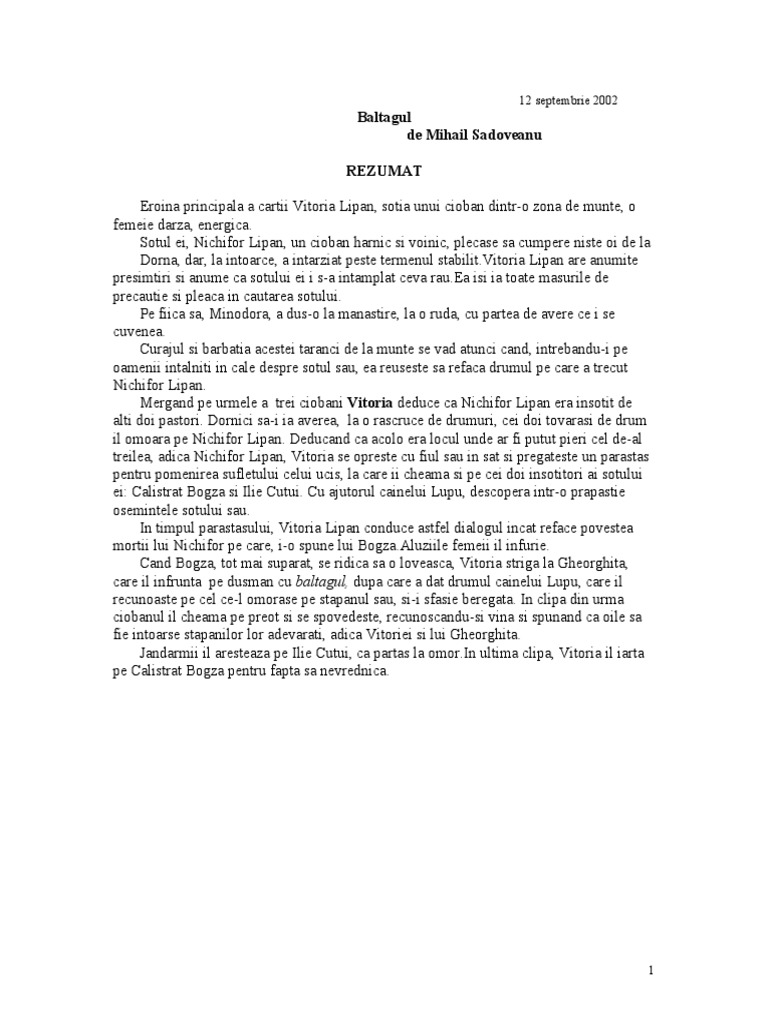 12 septembrie 2002

Baltagul
de Mihail Sadoveanu

REZUMAT

Eroina principala a cartii Vitoria Lipan, sotia unui cioban dintr-o zona de munte, o femeie darza, energica.

Sotul ei, Nichifor Lipan, un cioban harnic si voinic, plecase sa cumpere niste oi de la Dorna, dar, la intoarce, a intarziat peste termenul stabilit.Vitoria Lipan are anumite presimtiri si anume ca sotului ei i s-a intamplat ceva rau.Ea isi ia toate masurile de precautie si pleaca in cautarea sotului.

Pe fiica sa, Minodora, a dus-o la manastire, la o ruda, cu partea de avere ce i se cuvenea.

Curajul si barbatia acestei taranci de la munte se vad atunci cand, intrebandu-i pe oamenii intalniti in cale despre sotul sau, ea reuseste sa refaca drumul pe care a trecut Nichifor Lipan.

Mergand pe urmele a trei ciobani Vitoria deduce ca Nichifor Lipan era insotit de alti doi pastori. Dornici sa-i ia averea, la o rascruce de drumuri, cei doi tovarasi de drum il omoara pe Nichifor Lipan. Deducand ca acolo era locul unde ar fi putut pieri cel de-al treilea, adica Nichifor Lipan, Vitoria se opreste cu fiul sau in sat si pregateste un parastas pentru pomenirea sufletului celui ucis, la care ii cheama si pe cei doi insotitori ai sotului ei: Calistrat Bogza si Ilie Cutui. Cu ajutorul cainelui Lupu, descopera intr-o prapastie osemintele sotului sau.

In timpul parastasului, Vitoria Lipan conduce astfel dialogul incat reface povestea mortii lui Nichifor pe care, i-o spune lui Bogza.Aluziile femeii il infurie.

Cand Bogza, tot mai suparat, se ridica sa o loveasca, Vitoria striga la Gheorghita, care il infrunta pe dusman cu baltagul, dupa care a dat drumul cainelui Lupu, care il recunoaste pe cel ce-l omorase pe stapanul sau, si-i sfasie beregata. In clipa din urma ciobanul il cheama pe preot si se spovedeste, recunoscandu-si vina si spunand ca oile sa fie intoarse stapanilor lor adevarati, adica Vitoriei si lui Gheorghita.

Jandarmii il aresteaza pe Ilie Cutui, ca partas la omor.In ultima clipa, Vitoria il iarta pe Calistrat Bogza pentru fapta sa nevrednica.

1